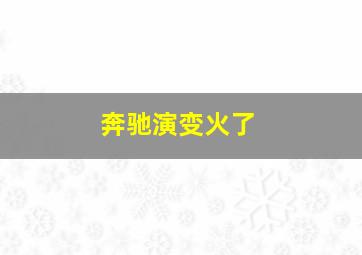 奔驰演变火了